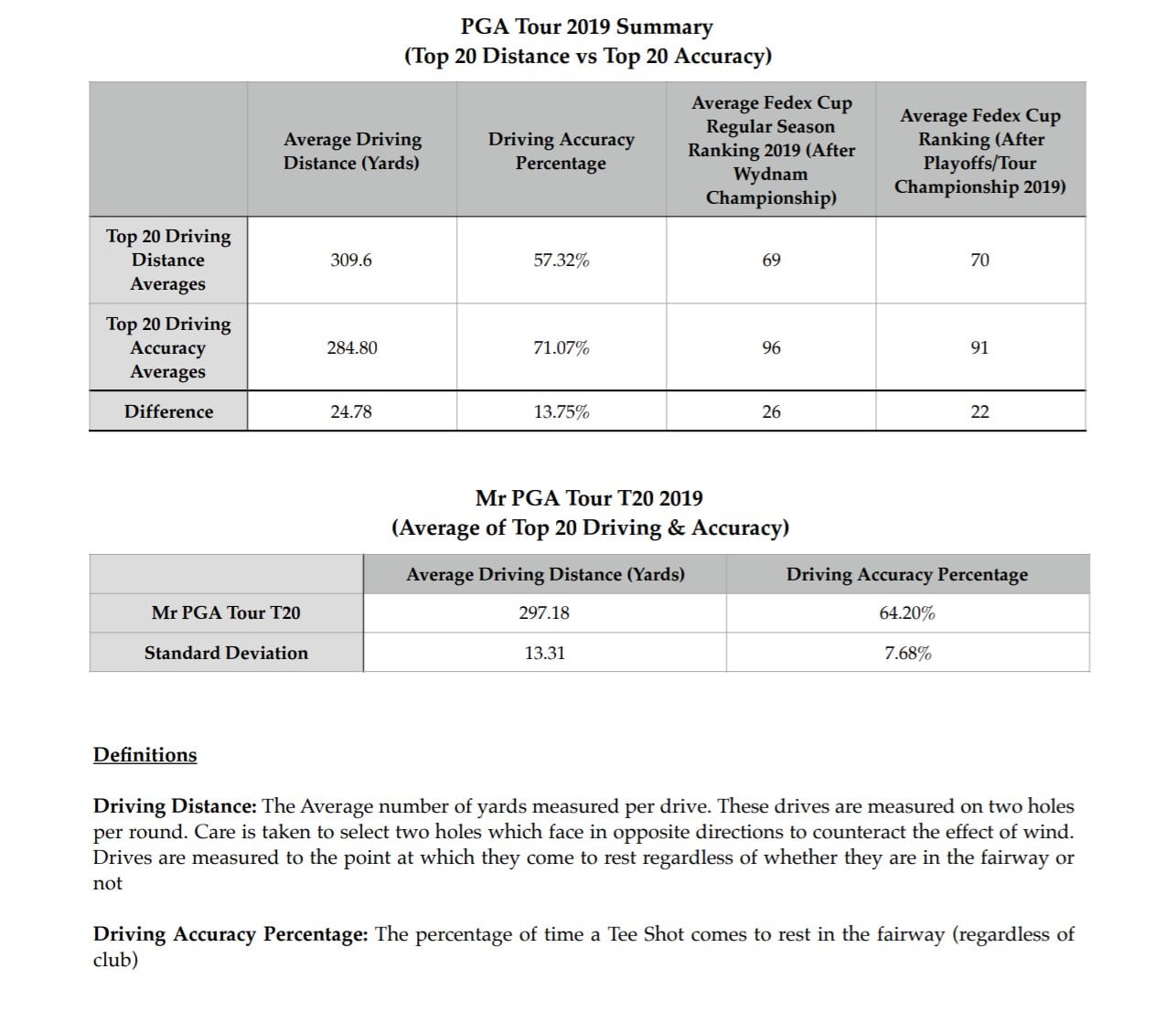 PGA Tour 2019 Summary
(Top 20 Distance vs Top 20 Accuracy)

| | Average Driving Distance (Yards) | Driving Accuracy Percentage | Average Fedex Cup Regular Season Ranking 2019 (After Wydnam Championship) | Average Fedex Cup Ranking (After Playoffs/Tour Championship 2019) |
|---|---|---|---|---|
| Top 20 Driving Distance Averages | 309.6 | 57.32% | 69 | 70 |
| Top 20 Driving Accuracy Averages | 284.80 | 71.07% | 96 | 91 |
| Difference | 24.78 | 13.75% | 26 | 22 |

Mr PGA Tour T20 2019
(Average of Top 20 Driving & Accuracy)

| | Average Driving Distance (Yards) | Driving Accuracy Percentage |
|---|---|---|
| Mr PGA Tour T20 | 297.18 | 64.20% |
| Standard Deviation | 13.31 | 7.68% |

Definitions

Driving Distance: The Average number of yards measured per drive. These drives are measured on two holes per round. Care is taken to select two holes which face in opposite directions to counteract the effect of wind. Drives are measured to the point at which they come to rest regardless of whether they are in the fairway or not

Driving Accuracy Percentage: The percentage of time a Tee Shot comes to rest in the fairway (regardless of club)